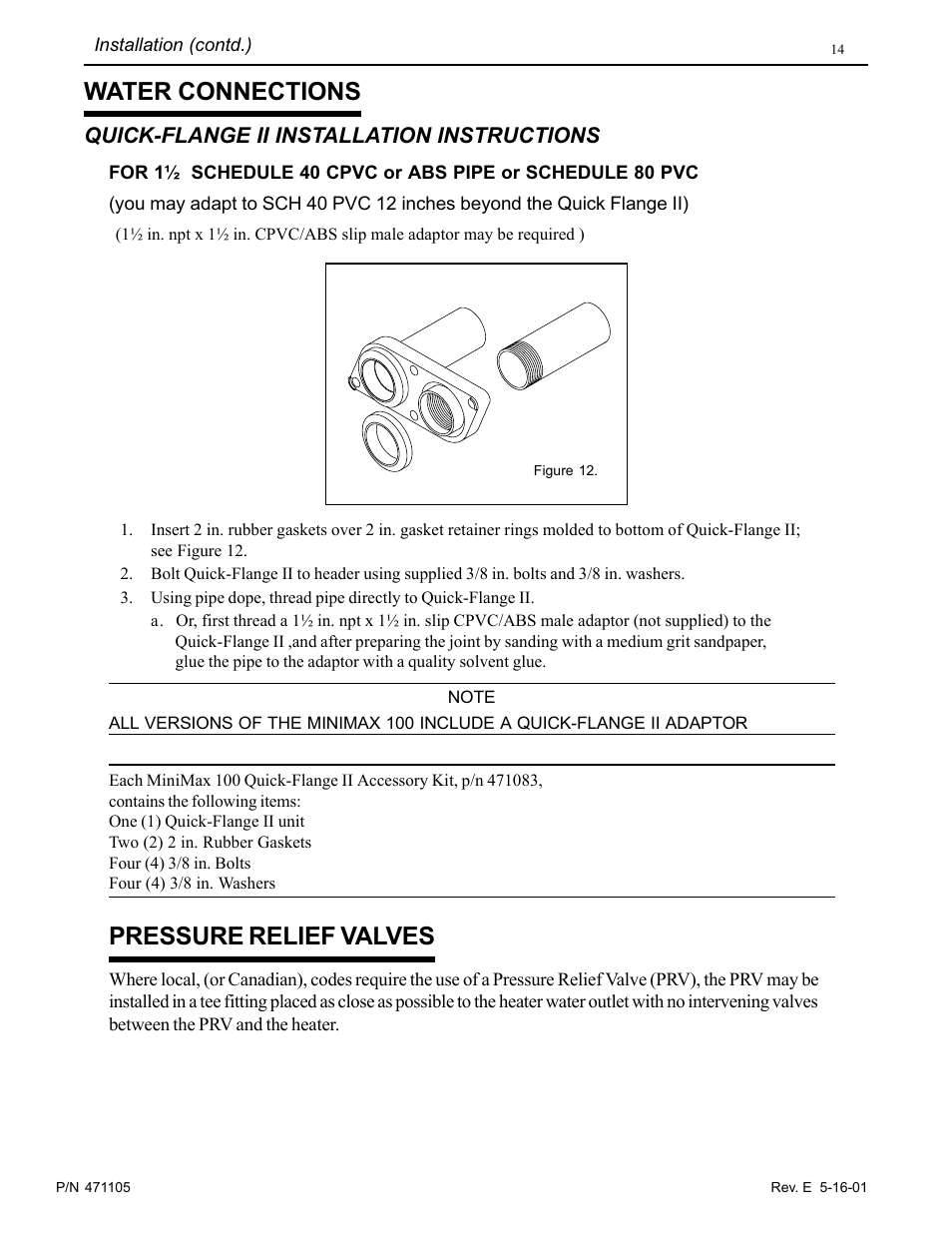 Installation (contd.)

14

WATER CONNECTIONS

QUICK-FLANGE II INSTALLATION INSTRUCTIONS

FOR 1½ SCHEDULE 40 CPVC or ABS PIPE or SCHEDULE 80 PVC

(you may adapt to SCH 40 PVC 12 inches beyond the Quick Flange II)

(1½ in. npt x 1½ in. CPVC/ABS slip male adaptor may be required )

Figure 12.

1. Insert 2 in. rubber gaskets over 2 in. gasket retainer rings molded to bottom of Quick-Flange II; see Figure 12.
2. Bolt Quick-Flange II to header using supplied 3/8 in. bolts and 3/8 in. washers.
3. Using pipe dope, thread pipe directly to Quick-Flange II.
a. Or, first thread a 1½ in. npt x 1½ in. slip CPVC/ABS male adaptor (not supplied) to the Quick-Flange II ,and after preparing the joint by sanding with a medium grit sandpaper, glue the pipe to the adaptor with a quality solvent glue.

NOTE
ALL VERSIONS OF THE MINIMAX 100 INCLUDE A QUICK-FLANGE II ADAPTOR

Each MiniMax 100 Quick-Flange II Accessory Kit, p/n 471083,
contains the following items:
One (1) Quick-Flange II unit
Two (2) 2 in. Rubber Gaskets
Four (4) 3/8 in. Bolts
Four (4) 3/8 in. Washers

PRESSURE RELIEF VALVES

Where local, (or Canadian), codes require the use of a Pressure Relief Valve (PRV), the PRV may be installed in a tee fitting placed as close as possible to the heater water outlet with no intervening valves between the PRV and the heater.

P/N 471105

Rev. E 5-16-01